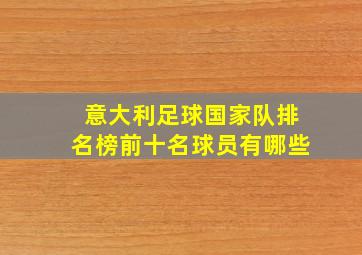 意大利足球国家队排名榜前十名球员有哪些